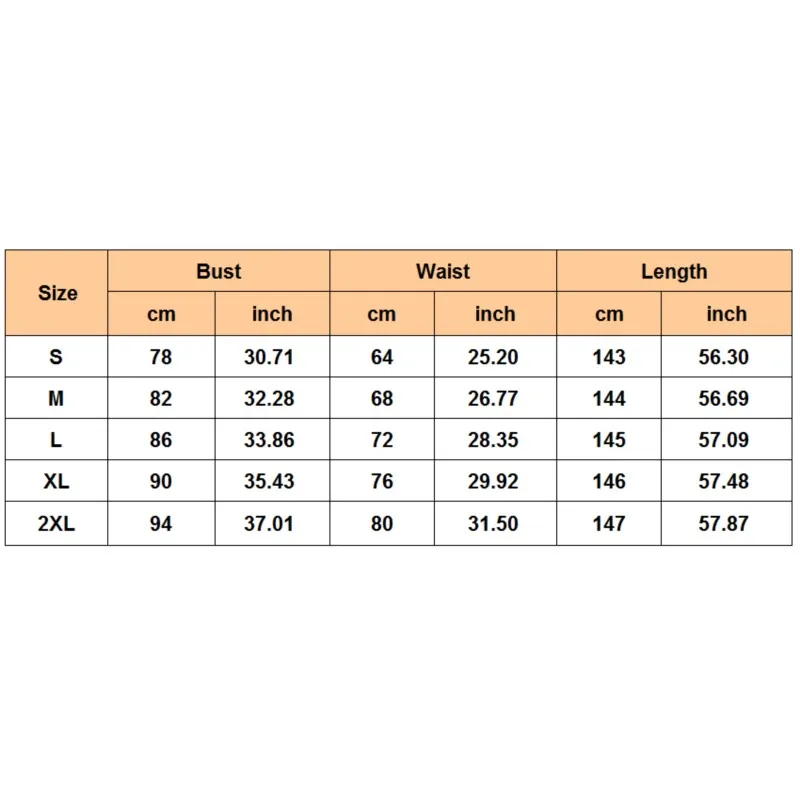 | Size | Bust | | Waist | | Length | |
|---|---|---|---|---|---|---|
| | cm | inch | cm | inch | cm | inch |
| S | 78 | 30.71 | 64 | 25.20 | 143 | 56.30 |
| M | 82 | 32.28 | 68 | 26.77 | 144 | 56.69 |
| L | 86 | 33.86 | 72 | 28.35 | 145 | 57.09 |
| XL | 90 | 35.43 | 76 | 29.92 | 146 | 57.48 |
| 2XL | 94 | 37.01 | 80 | 31.50 | 147 | 57.87 |